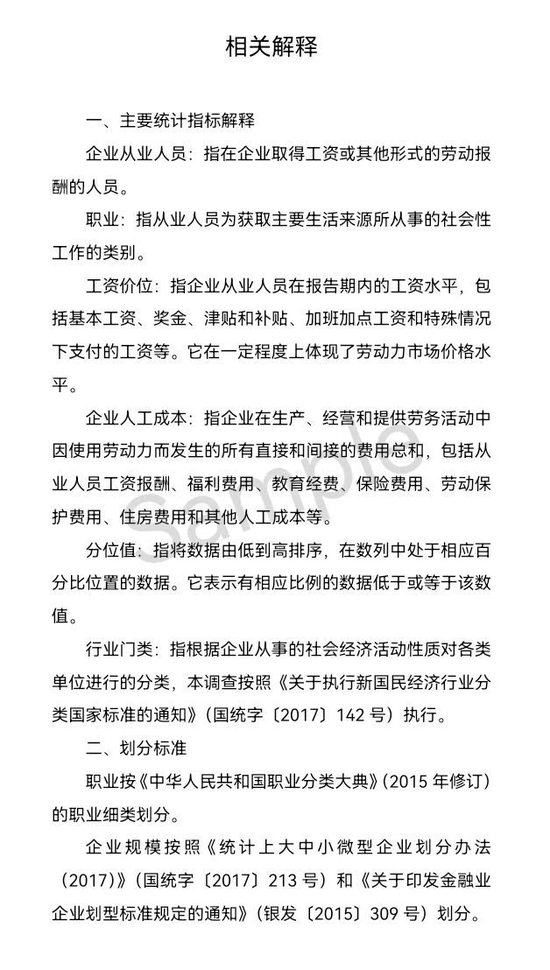 相关解释

一、主要统计指标解释

企业从业人员：指在企业取得工资或其他形式的劳动报酬的人员。

职业：指从业人员为获取主要生活来源所从事的社会性工作的类别。

工资价位：指企业从业人员在报告期内的工资水平，包括基本工资、奖金、津贴和补贴、加班加点工资和特殊情况下支付的工资等。它在一定程度上体现了劳动力市场价格水平。

企业人工成本：指企业在生产、经营和提供劳务活动中因使用劳动力而发生的所有直接和间接的费用总和，包括从业人员工资报酬、福利费用、教育经费、保险费用、劳动保护费用、住房费用和其他人工成本等。

分位值：指将数据由低到高排序，在数列中处于相应百分比位置的数据。它表示有相应比例的数据低于或等于该数值。

行业门类：指根据企业从事的社会经济活动性质对各类单位进行的分类，本调查按照《关于执行新国民经济行业分类国家标准的通知》（国统字〔2017〕142 号）执行。

二、划分标准

职业按《中华人民共和国职业分类大典》（2015 年修订）的职业细类划分。

企业规模按照《统计上大中小微型企业划分办法（2017）》（国统字〔2017〕213 号）和《关于印发金融业企业划型标准规定的通知》（银发〔2015〕309 号）划分。

Sample